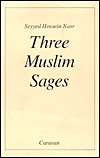 Seyyed Hossein Nasr

Three Muslim Sages

Caravan